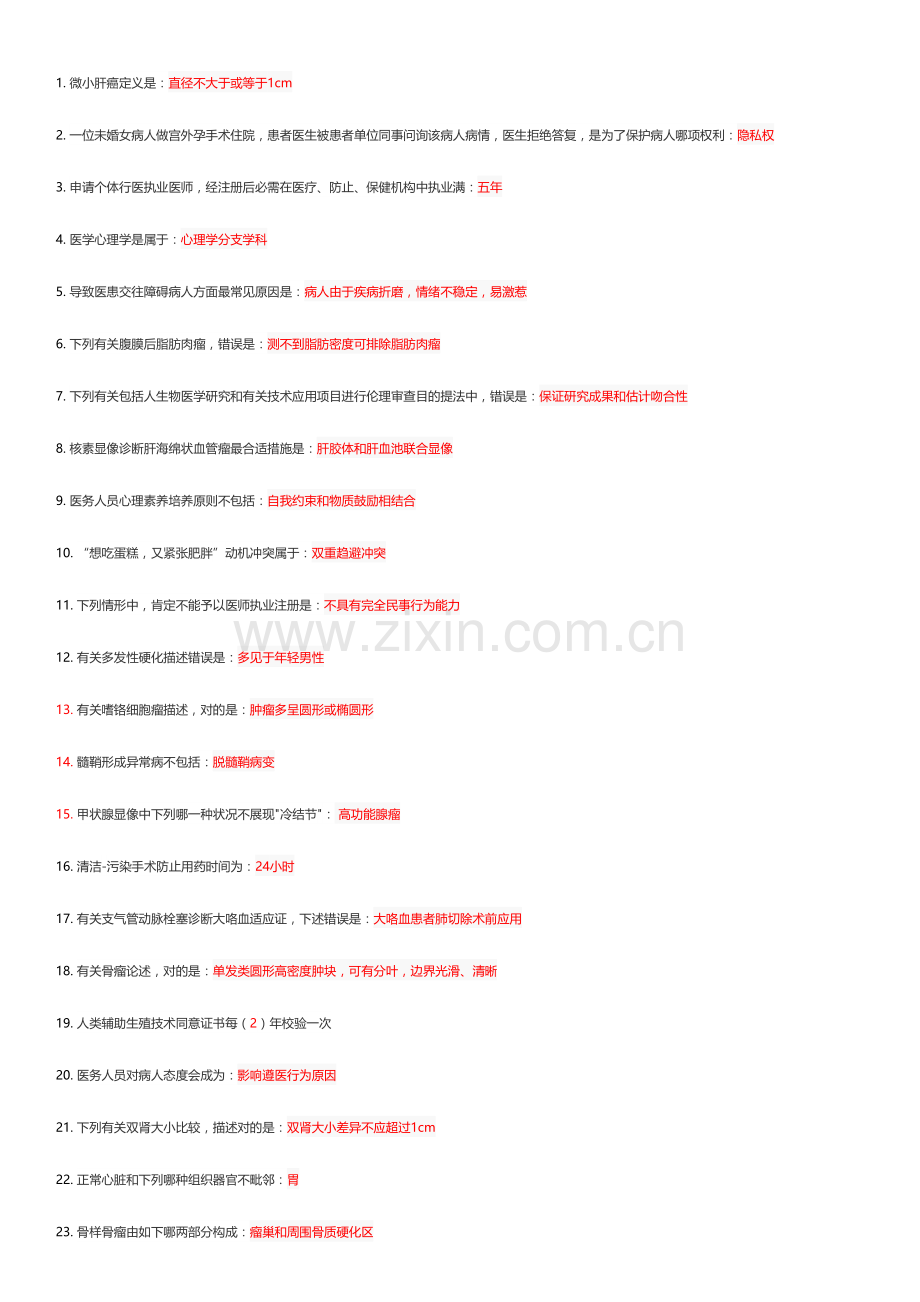 1. 微小肝癌定义是：直径不大于或等于1cm

2. 一位未婚女病人做宫外孕手术住院，患者医生被患者单位同事问询该病人病情，医生拒绝答复，是为了保护病人哪项权利：隐私权

3. 申请个体行医执业医师，经注册后必需在医疗、防止、保健机构中执业满：五年

4. 医学心理学是属于：心理学分支学科

5. 导致医患交往障碍病人方面最常见原因是：病人由于疾病折磨，情绪不稳定，易激惹

6. 下列有关腹膜后脂肪肉瘤，错误是：测不到脂肪密度可排除脂肪肉瘤

7. 下列有关包括人生物医学研究和有关技术应用项目进行伦理审查目的提法中，错误是：保证研究成果和估计吻合性

8. 核素显像诊断肝海绵状血管瘤最合适措施是：肝胶体和肝血池联合显像

9. 医务人员心理素养培养原则不包括：自我约束和物质鼓励相结合

10. “想吃蛋糕，又紧张肥胖”动机冲突属于：双重趋避冲突

11. 下列情形中，肯定不能予以医师执业注册是：不具有完全民事行为能力

www.zixin.com.cn

12. 有关多发性硬化描述错误是：多见于年轻男性

13. 有关嗜铬细胞瘤描述，对的是：肿瘤多呈圆形或椭圆形

14. 髓鞘形成异常病不包括：脱髓鞘病变

15. 甲状腺显像中下列哪一种状况不展现"冷结节"： 高功能腺瘤

16. 清洁-污染手术防止用药时间为：24小时

17. 有关支气管动脉栓塞诊断大咯血适应证，下述错误是：大咯血患者肺切除术前应用

18. 有关骨瘤论述，对的是：单发类圆形高密度肿块，可有分叶，边界光滑、清晰

19. 人类辅助生殖技术同意证书每（2）年校验一次

20. 医务人员对病人态度会成为：影响遵医行为原因

21. 下列有关双肾大小比较，描述对的是：双肾大小差异不应超过1cm

22. 正常心脏和下列哪种组织器官不毗邻：胃

23. 骨样骨瘤由如下哪两部分构成：瘤巢和周围骨质硬化区